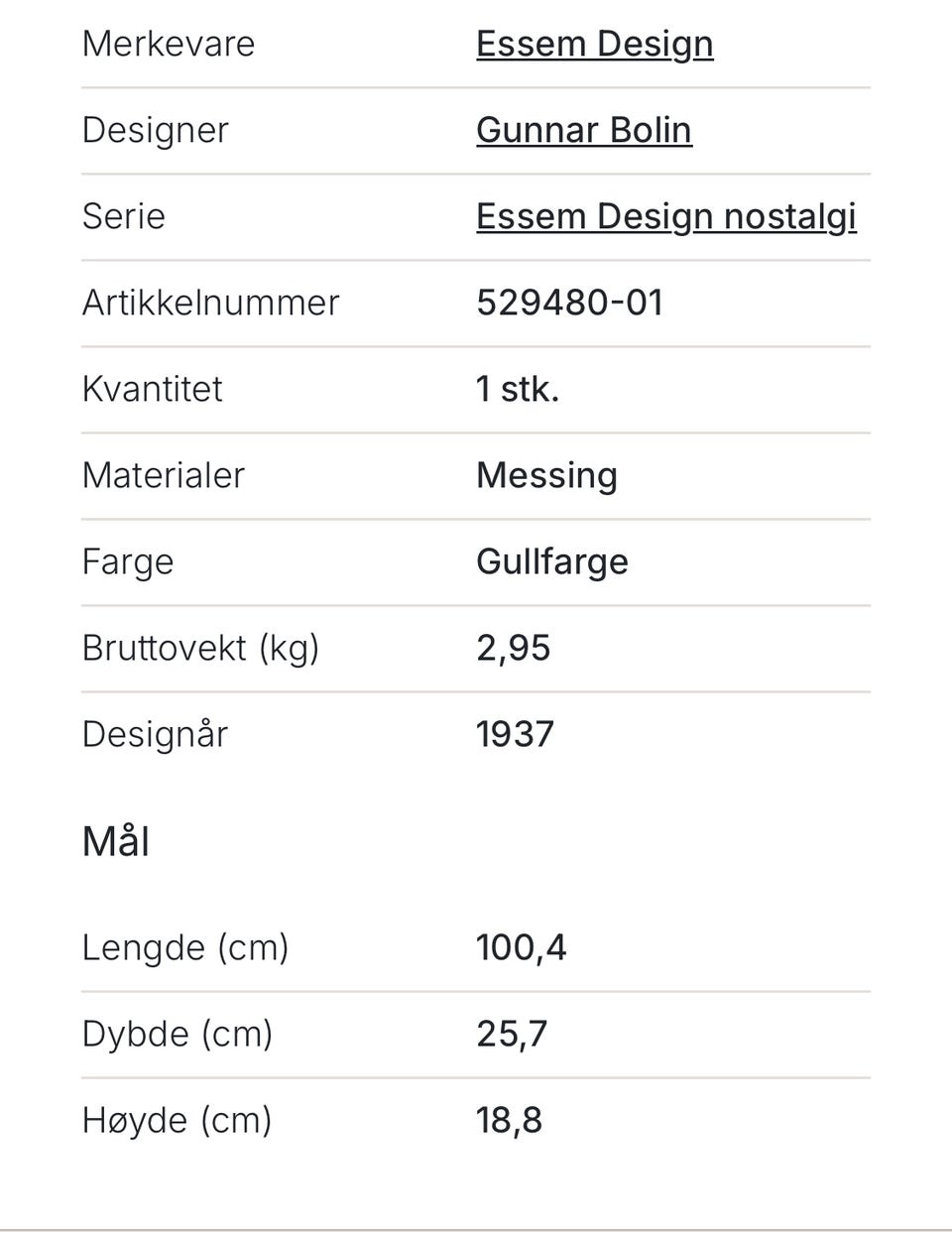 | | |
|---|---|
| Merkevare | Essem Design |
| Designer | Gunnar Bolin |
| Serie | Essem Design nostalgi |
| Artikkelnummer | 529480-01 |
| Kvantitet | 1 stk. |
| Materialer | Messing |
| Farge | Gullfarge |
| Bruttovekt (kg) | 2,95 |
| Designår | 1937 |

Mål

| | |
|---|---|
| Lengde (cm) | 100,4 |
| Dybde (cm) | 25,7 |
| Høyde (cm) | 18,8 |